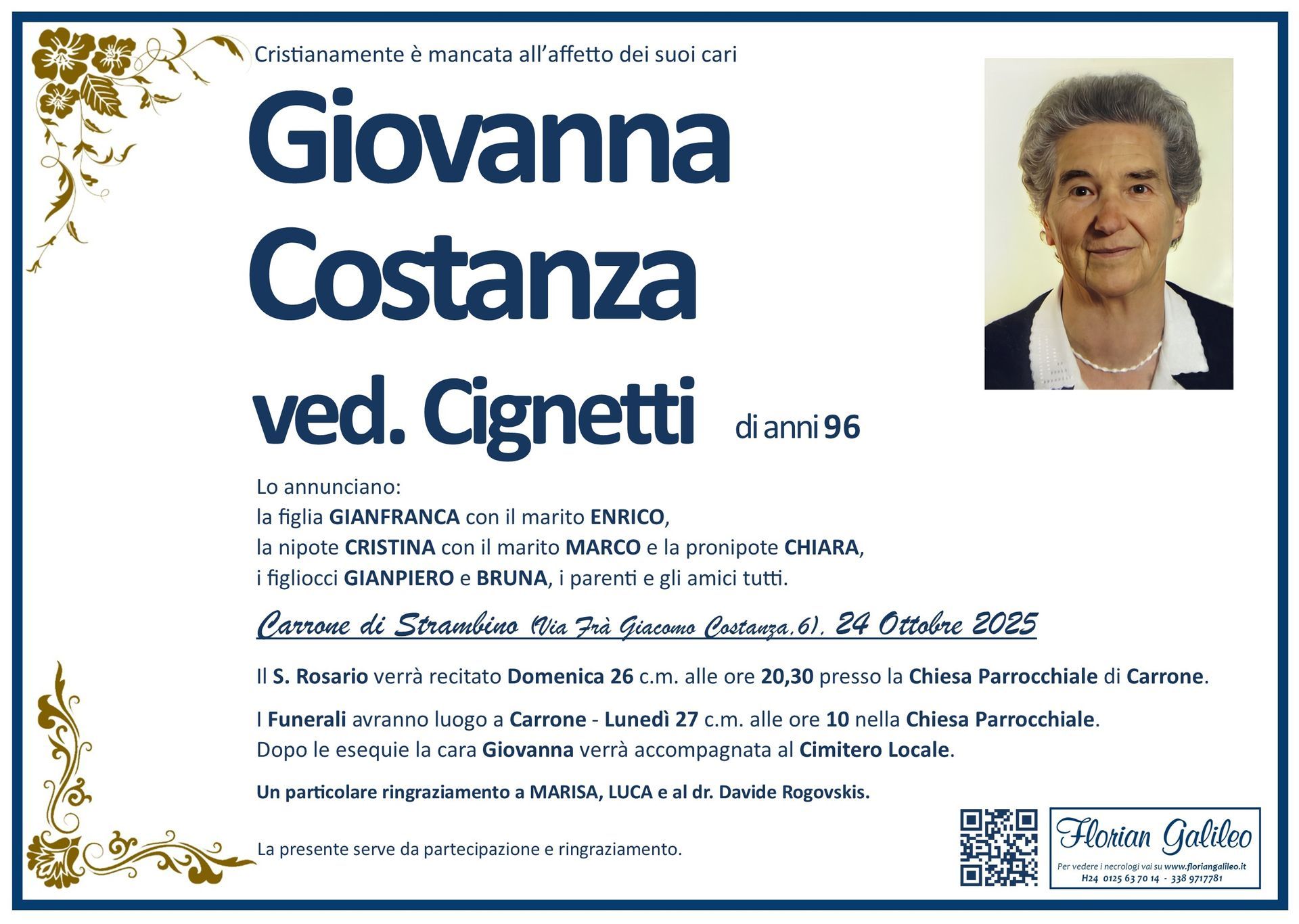 Cristianamente è mancata all'affetto dei suoi cari

Giovanna Costanza ved. Cignetti di anni 96

Lo annunciano:
la figlia GIANFRANCA con il marito ENRICO,
la nipote CRISTINA con il marito MARCO e la pronipote CHIARA,
i figliocci GIANPIERO e BRUNA, i parenti e gli amici tutti.

Carrone di Strambino (Via Frà Giacomo Costanza,6), 24 Ottobre 2025

Il S. Rosario verrà recitato Domenica 26 c.m. alle ore 20,30 presso la Chiesa Parrocchiale di Carrone.

I Funerali avranno luogo a Carrone - Lunedì 27 c.m. alle ore 10 nella Chiesa Parrocchiale.
Dopo le esequie la cara Giovanna verrà accompagnata al Cimitero Locale.

Un particolare ringraziamento a MARISA, LUCA e al dr. Davide Rogovskis.

La presente serve da partecipazione e ringraziamento.

Florian Galileo
Per vedere i necrologi vai su www.floriangalileo.it
H24 0125 63 70 14 - 338 9717781